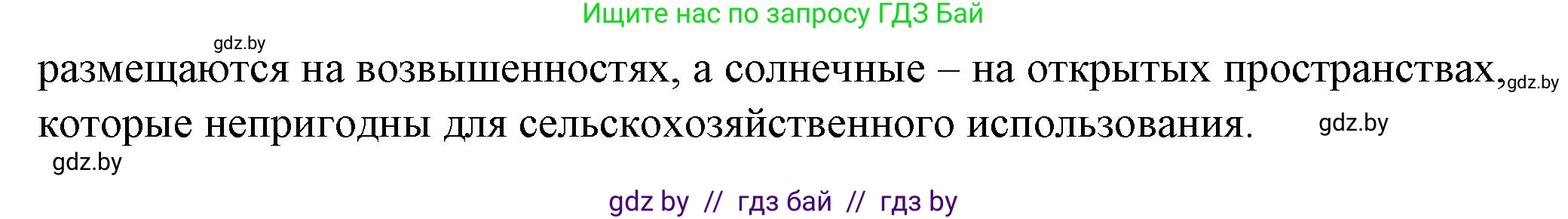 Ищите нас по запросу ГДЗ Бай

gdz.by

размещаются на возвышенностях, а солнечные – на открытых пространствах, gdz.by которые непригодны для сельскохозяйственного использования. gdz.by

gdz.by

gdz by // гдз бай // гдз by